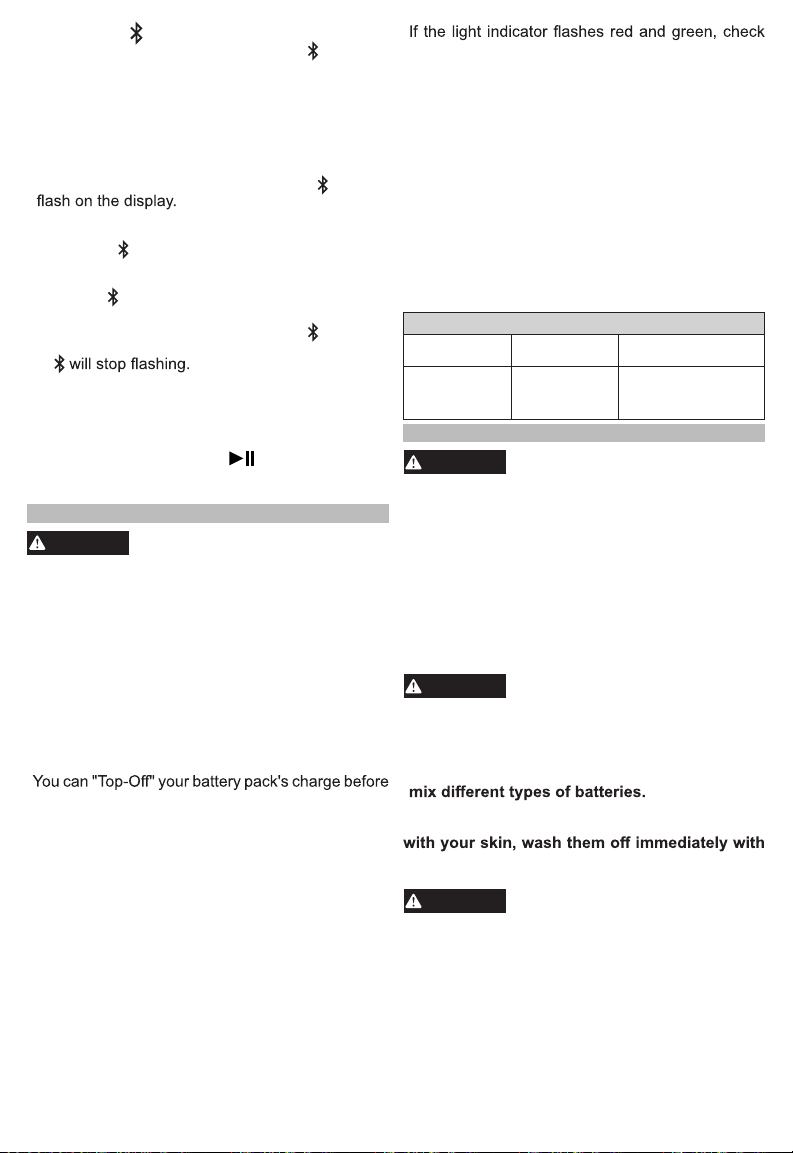 flash on the display.

will stop flashing.

You can "Top-Off" your battery pack's charge before

If the light indicator flashes red and green, check

mix different types of batteries.

with your skin, wash them off immediately with